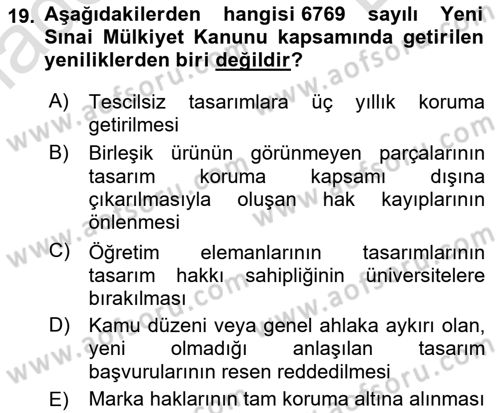 19. Aşağıdakilerden hangisi 6769 sayılı Yeni Sınai Mülkiyet Kanunu kapsamında getirilen yeniliklerden biri değildir?

A) Tescilsiz tasarımlara üç yıllık koruma getirilmesi

B) Birleşik ürünün görünmeyen parçalarının tasarım koruma kapsamı dışına çıkarılmasıyla oluşan hak kayıplarının önlenmesi

C) Öğretim elemanlarının tasarımlarının tasarım hakkı sahipliğinin üniversitelere bırakılması

D) Kamu düzeni veya genel ahlaka aykırı olan, yeni olmadığı anlaşılan tasarım başvurularının resen reddedilmesi

E) Marka haklarının tam koruma altına alınması

www.aofsoru.com